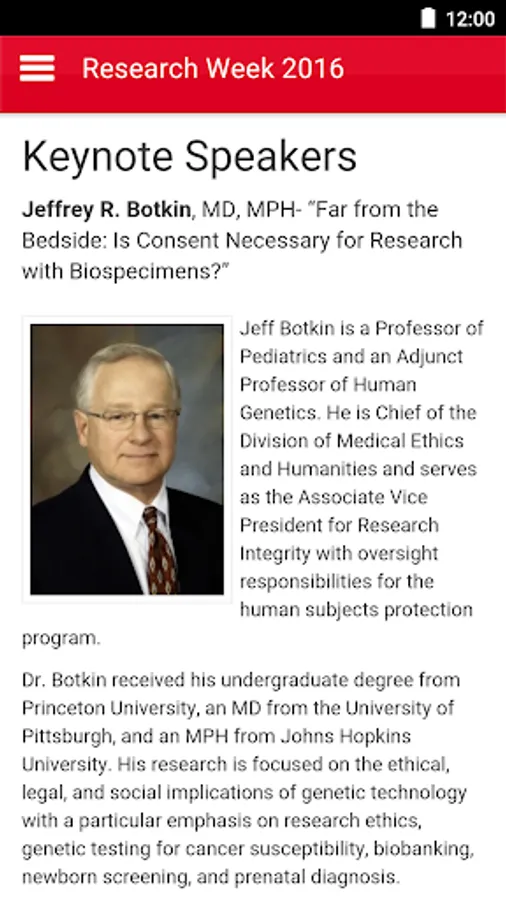 12:00

Research Week 2016

Keynote Speakers

Jeffrey R. Botkin, MD, MPH- "Far from the Bedside: Is Consent Necessary for Research with Biospecimens?"

Jeff Botkin is a Professor of Pediatrics and an Adjunct Professor of Human Genetics. He is Chief of the Division of Medical Ethics and Humanities and serves as the Associate Vice President for Research Integrity with oversight responsibilities for the human subjects protection program.

Dr. Botkin received his undergraduate degree from Princeton University, an MD from the University of Pittsburgh, and an MPH from Johns Hopkins University. His research is focused on the ethical, legal, and social implications of genetic technology with a particular emphasis on research ethics, genetic testing for cancer susceptibility, biobanking, newborn screening, and prenatal diagnosis.